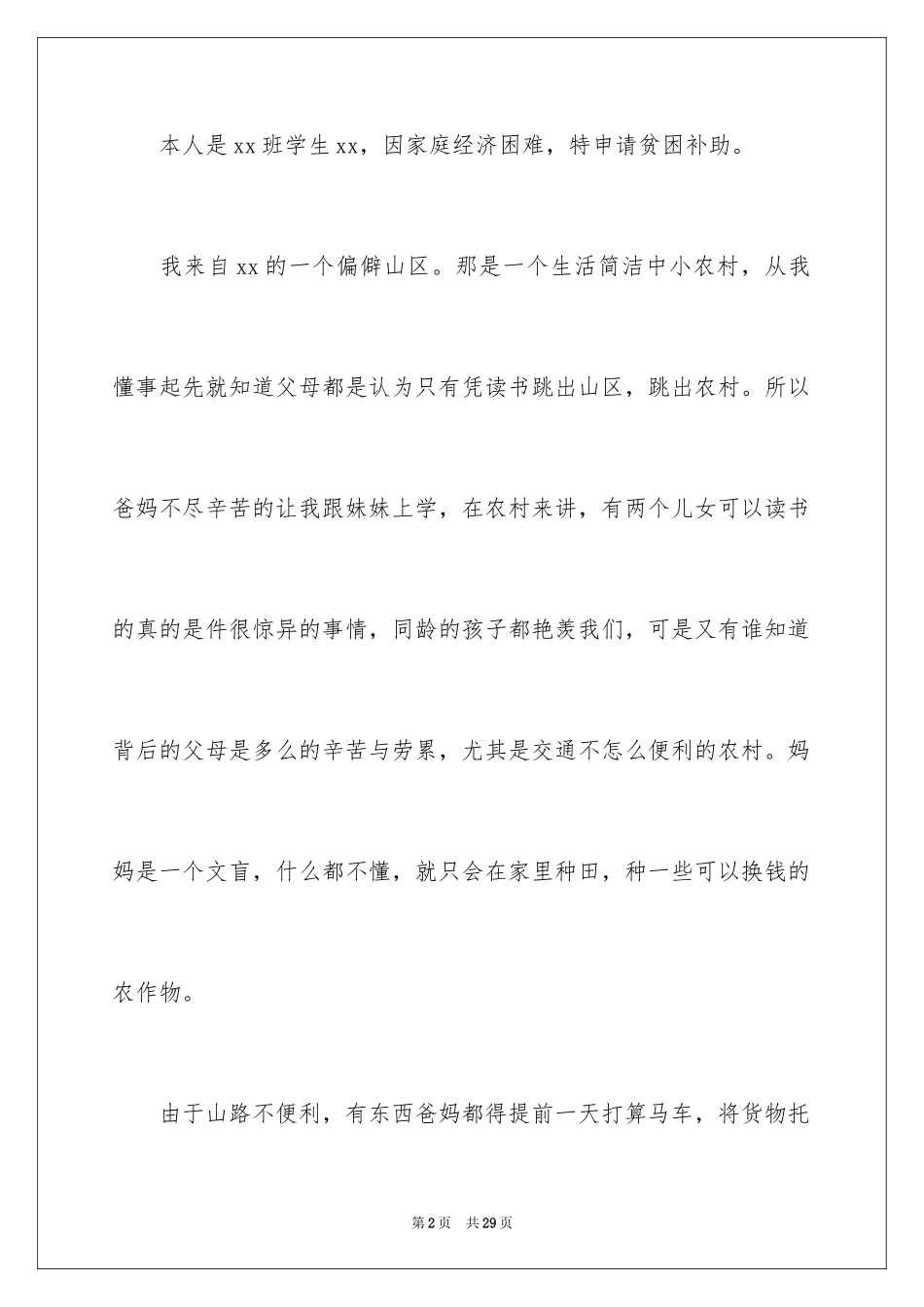 本人是xx班学生xx，因家庭经济困难，特申请贫困补助。

我来自xx的一个偏僻山区。那是一个生活简洁中小农村，从我懂事起先就知道父母都是认为只有凭读书跳出山区，跳出农村。所以爸妈不尽辛苦的让我跟妹妹上学，在农村来讲，有两个儿女可以读书的真的是件很惊异的事情，同龄的孩子都艳羡我们，可是又有谁知道背后的父母是多么的辛苦与劳累，尤其是交通不怎么便利的农村。妈妈是一个文盲，什么都不懂，就只会在家里种田，种一些可以换钱的农作物。

由于山路不便利，有东西爸妈都得提前一天打算马车，将货物托

第2页　共29页